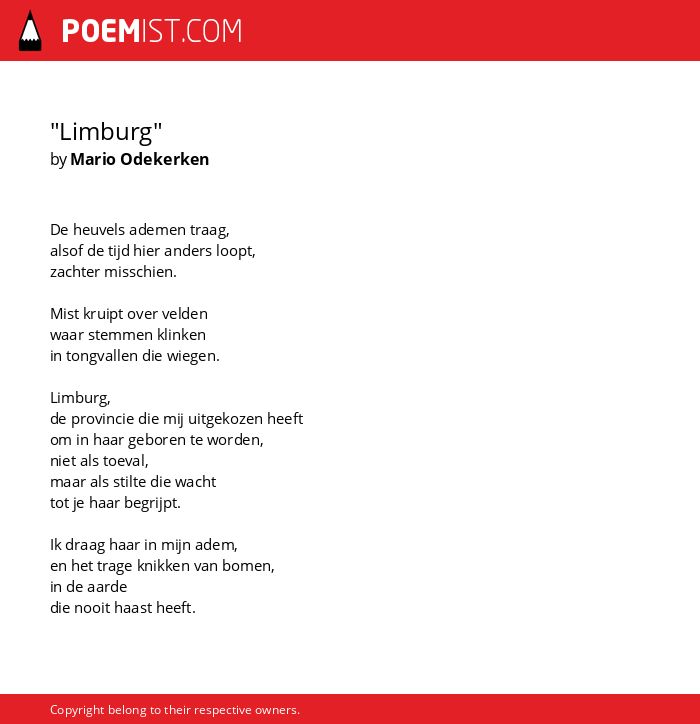 POEMIST.COM

"Limburg"
by Mario Odekerken

De heuvels ademen traag,
alsof de tijd hier anders loopt,
zachter misschien.

Mist kruipt over velden
waar stemmen klinken
in tongvallen die wiegen.

Limburg,
de provincie die mij uitgekozen heeft
om in haar geboren te worden,
niet als toeval,
maar als stilte die wacht
tot je haar begrijpt.

Ik draag haar in mijn adem,
en het trage knikken van bomen,
in de aarde
die nooit haast heeft.

Copyright belong to their respective owners.